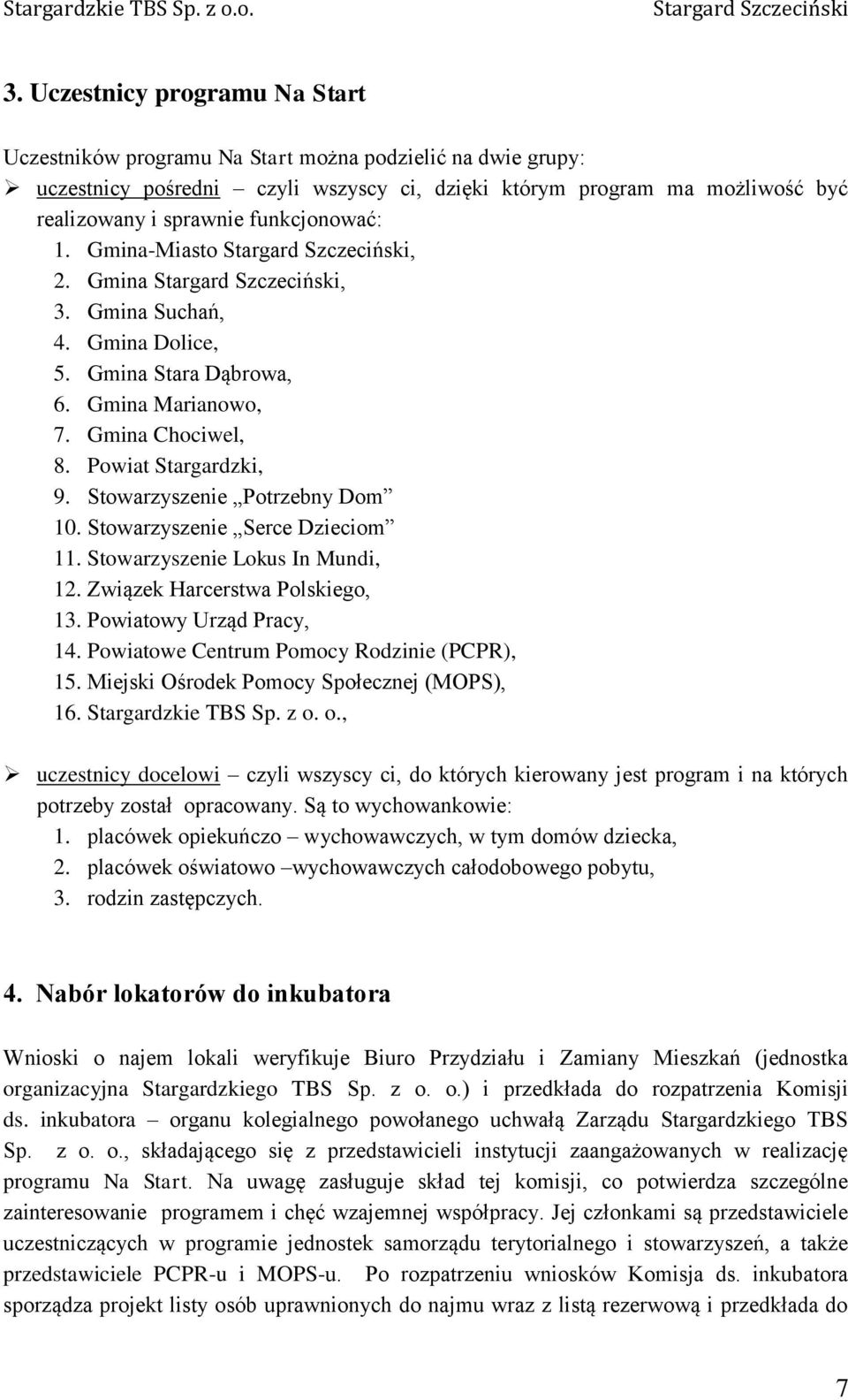 Stargardzkie TBS Sp. z o.o. Stargard Szczeciński

3. Uczestnicy programu Na Start

Uczestników programu Na Start można podzielić na dwie grupy:

➢ uczestnicy pośredni – czyli wszyscy ci, dzięki którym program ma możliwość być realizowany i sprawnie funkcjonować:
1. Gmina-Miasto Stargard Szczeciński,
2. Gmina Stargard Szczeciński,
3. Gmina Suchań,
4. Gmina Dolice,
5. Gmina Stara Dąbrowa,
6. Gmina Marianowo,
7. Gmina Chociwel,
8. Powiat Stargardzki,
9. Stowarzyszenie „Potrzebny Dom”
10. Stowarzyszenie „Serce Dzieciom”
11. Stowarzyszenie Lokus In Mundi,
12. Związek Harcerstwa Polskiego,
13. Powiatowy Urząd Pracy,
14. Powiatowe Centrum Pomocy Rodzinie (PCPR),
15. Miejski Ośrodek Pomocy Społecznej (MOPS),
16. Stargardzkie TBS Sp. z o. o.,

➢ uczestnicy docelowi – czyli wszyscy ci, do których kierowany jest program i na których potrzeby został opracowany. Są to wychowankowie:
1. placówek opiekuńczo – wychowawczych, w tym domów dziecka,
2. placówek oświatowo –wychowawczych całodobowego pobytu,
3. rodzin zastępczych.

4. Nabór lokatorów do inkubatora

Wnioski o najem lokali weryfikuje Biuro Przydziału i Zamiany Mieszkań (jednostka organizacyjna Stargardzkiego TBS Sp. z o. o.) i przedkłada do rozpatrzenia Komisji ds. inkubatora – organu kolegialnego powołanego uchwałą Zarządu Stargardzkiego TBS Sp. z o. o., składającego się z przedstawicieli instytucji zaangażowanych w realizację programu Na Start. Na uwagę zasługuje skład tej komisji, co potwierdza szczególne zainteresowanie programem i chęć wzajemnej współpracy. Jej członkami są przedstawiciele uczestniczących w programie jednostek samorządu terytorialnego i stowarzyszeń, a także przedstawiciele PCPR-u i MOPS-u. Po rozpatrzeniu wniosków Komisja ds. inkubatora sporządza projekt listy osób uprawnionych do najmu wraz z listą rezerwową i przedkłada do

7